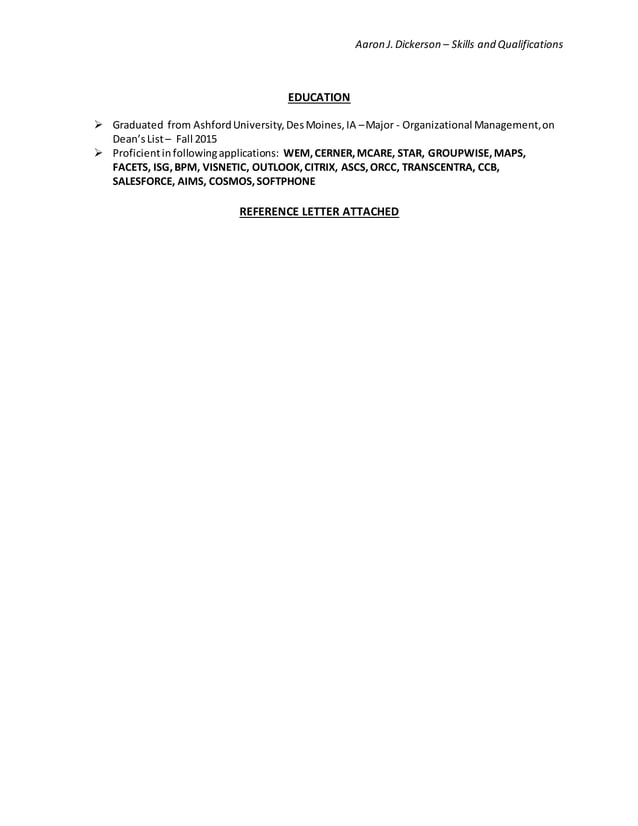 Aaron J. Dickerson – Skills and Qualifications

EDUCATION

➢ Graduated from Ashford University, Des Moines, IA – Major - Organizational Management, on Dean's List – Fall 2015
➢ Proficient in following applications: WEM, CERNER, MCARE, STAR, GROUPWISE, MAPS, FACETS, ISG, BPM, VISNETIC, OUTLOOK, CITRIX, ASCS, ORCC, TRANSCENTRA, CCB, SALESFORCE, AIMS, COSMOS, SOFTPHONE

REFERENCE LETTER ATTACHED